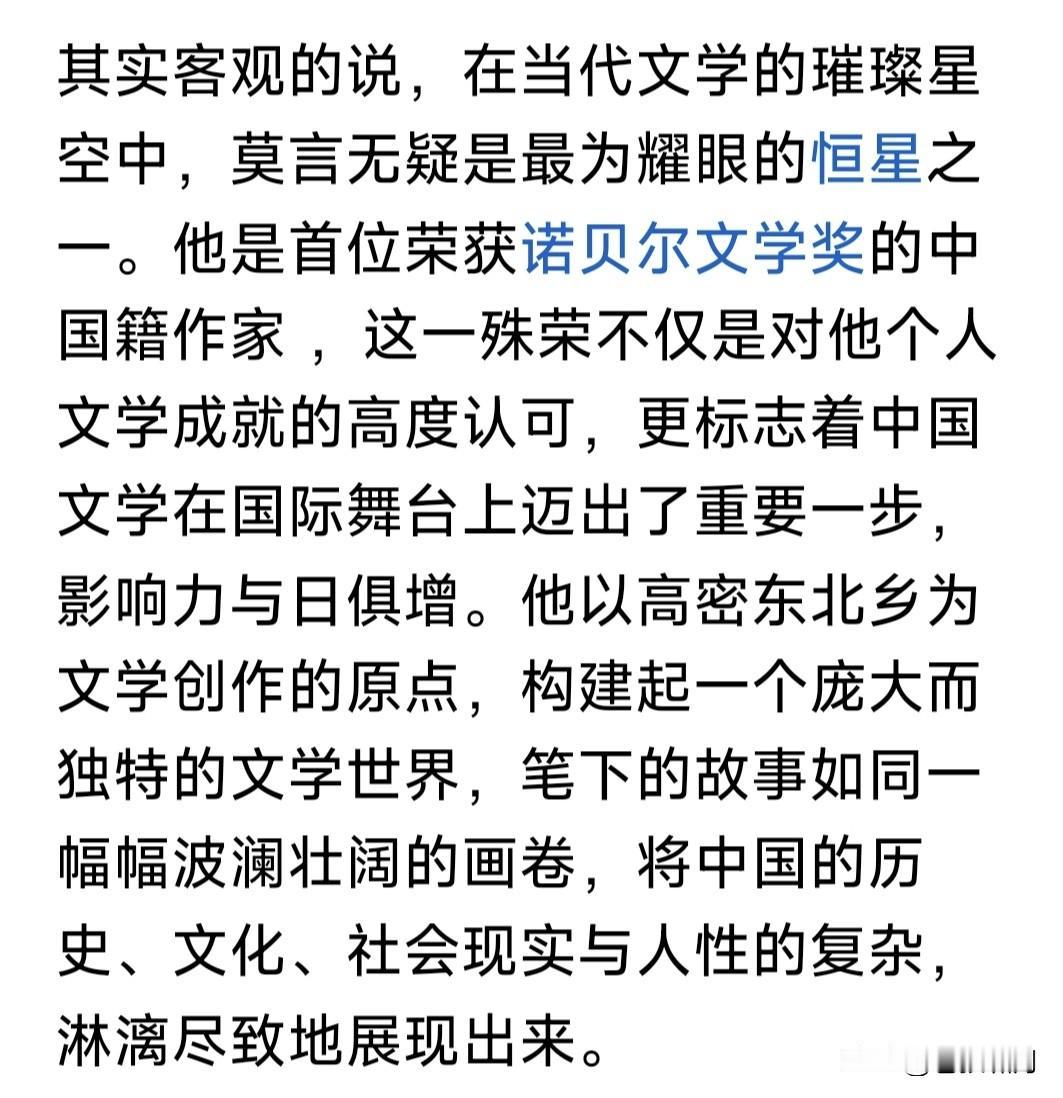 其实客观的说，在当代文学的璀璨星空中，莫言无疑是最为耀眼的恒星之一。他是首位荣获诺贝尔文学奖的中国籍作家，这一殊荣不仅是对他个人文学成就的高度认可，更标志着中国文学在国际舞台上迈出了重要一步，影响力与日俱增。他以高密东北乡为文学创作的原点，构建起一个庞大而独特的文学世界，笔下的故事如同一幅幅波澜壮阔的画卷，将中国的历史、文化、社会现实与人性的复杂，淋漓尽致地展现出来。